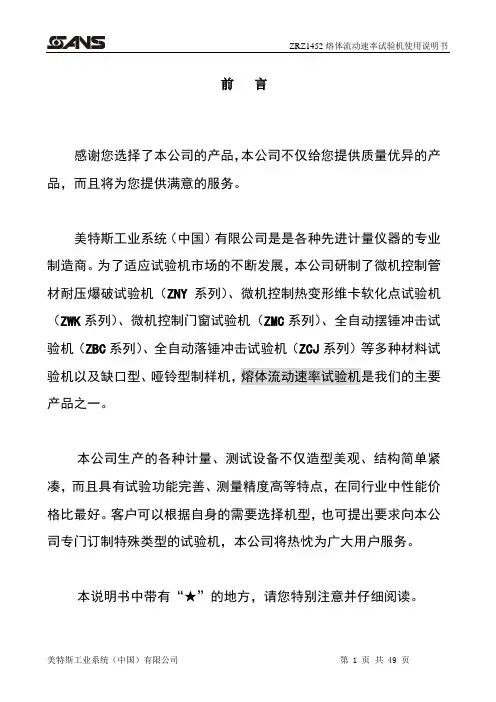 SANS

ZRZ1452 熔体流动速率试验机使用说明书

前 言

感谢您选择了本公司的产品,本公司不仅给您提供质量优异的产品，而且将为您提供满意的服务。

美特斯工业系统（中国）有限公司是是各种先进计量仪器的专业制造商。为了适应试验机市场的不断发展，本公司研制了微机控制管材耐压爆破试验机（ZNY 系列）、微机控制热变形维卡软化点试验机（ZWK 系列）、微机控制门窗试验机（ZMC 系列）、全自动摆锤冲击试验机（ZBC 系列）、全自动落锤冲击试验机（ZCJ 系列）等多种材料试验机以及缺口型、哑铃型制样机，熔体流动速率试验机是我们的主要产品之一。

本公司生产的各种计量、测试设备不仅造型美观、结构简单紧凑，而且具有试验功能完善、测量精度高等特点，在同行业中性能价格比最好。客户可以根据自身的需要选择机型，也可提出要求向本公司专门订制特殊类型的试验机，本公司将热忱为广大用户服务。

本说明书中带有“★”的地方，请您特别注意并仔细阅读。

美特斯工业系统（中国）有限公司

第 1 页 共 49 页